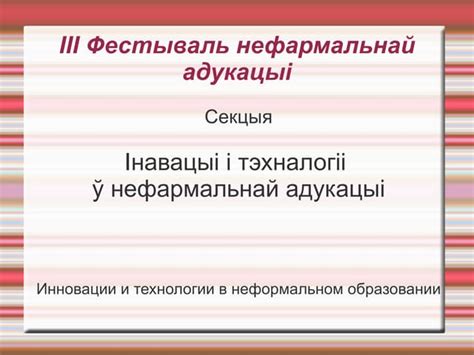 III Фестываль нефармальнай адукацыі

Секцыя

Інавацыі і тэхналогіі ў нефармальнай адукацыі

Инновации и технологии в неформальном образовании